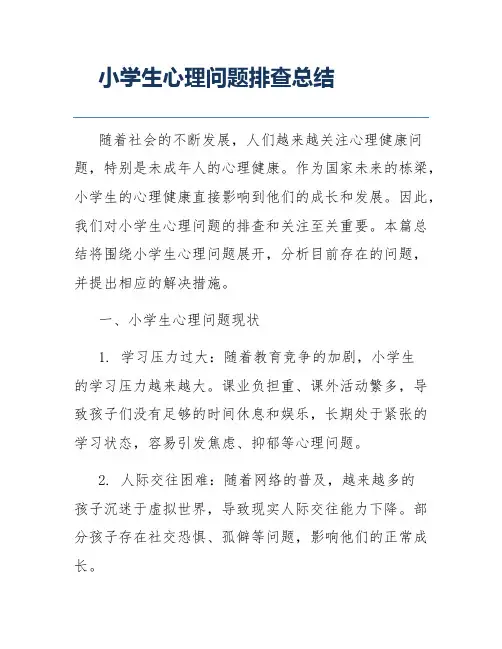 小学生心理问题排查总结

随着社会的不断发展，人们越来越关注心理健康问题，特别是未成年人的心理健康。作为国家未来的栋梁，小学生的心理健康直接影响到他们的成长和发展。因此，我们对小学生心理问题的排查和关注至关重要。本篇总结将围绕小学生心理问题展开，分析目前存在的问题，并提出相应的解决措施。

一、小学生心理问题现状

1. 学习压力过大：随着教育竞争的加剧，小学生的学习压力越来越大。课业负担重、课外活动繁多，导致孩子们没有足够的时间休息和娱乐，长期处于紧张的学习状态，容易引发焦虑、抑郁等心理问题。

2. 人际交往困难：随着网络的普及，越来越多的孩子沉迷于虚拟世界，导致现实人际交往能力下降。部分孩子存在社交恐惧、孤僻等问题，影响他们的正常成长。